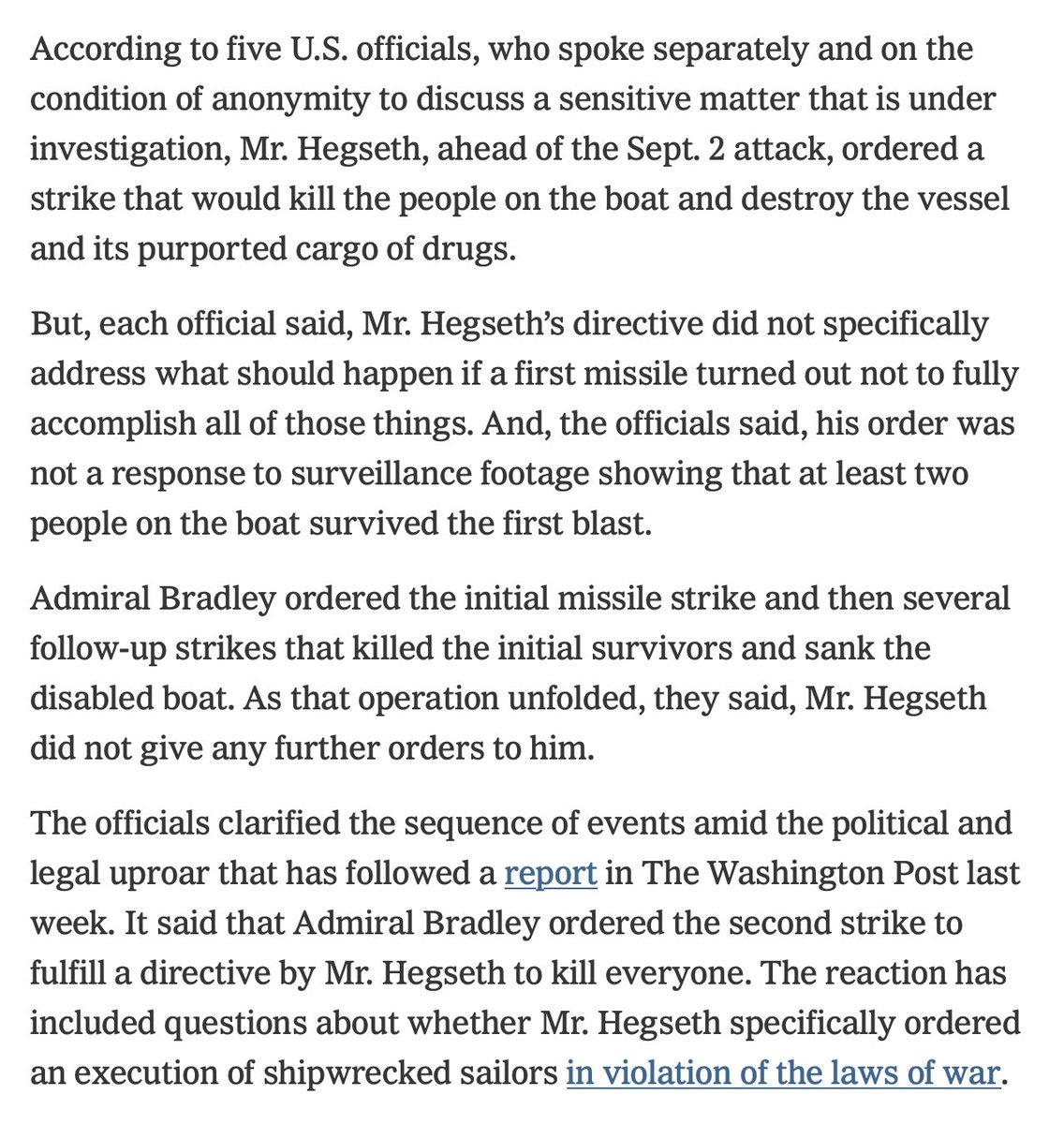 According to five U.S. officials, who spoke separately and on the condition of anonymity to discuss a sensitive matter that is under investigation, Mr. Hegseth, ahead of the Sept. 2 attack, ordered a strike that would kill the people on the boat and destroy the vessel and its purported cargo of drugs.

But, each official said, Mr. Hegseth's directive did not specifically address what should happen if a first missile turned out not to fully accomplish all of those things. And, the officials said, his order was not a response to surveillance footage showing that at least two people on the boat survived the first blast.

Admiral Bradley ordered the initial missile strike and then several follow-up strikes that killed the initial survivors and sank the disabled boat. As that operation unfolded, they said, Mr. Hegseth did not give any further orders to him.

The officials clarified the sequence of events amid the political and legal uproar that has followed a report in The Washington Post last week. It said that Admiral Bradley ordered the second strike to fulfill a directive by Mr. Hegseth to kill everyone. The reaction has included questions about whether Mr. Hegseth specifically ordered an execution of shipwrecked sailors in violation of the laws of war.